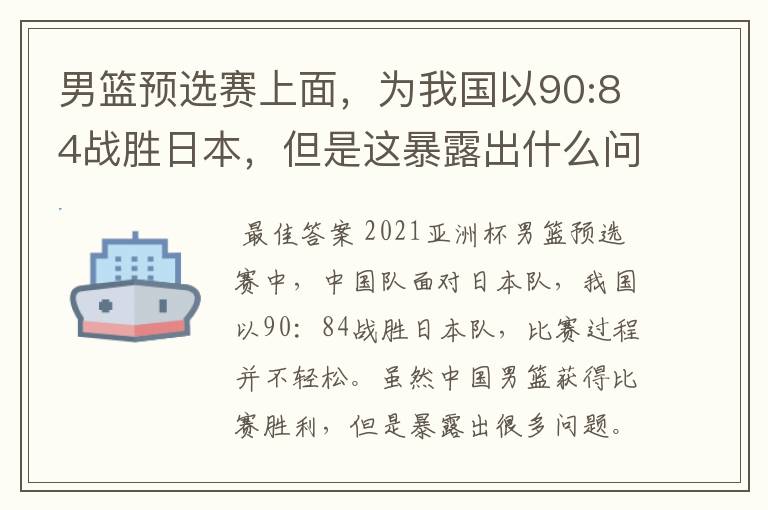 男篮预选赛上面，为我国以90:84战胜日本，但是这暴露出什么问

最佳答案 2021亚洲杯男篮预选赛中，中国队面对日本队，我国以90：84战胜日本队，比赛过程并不轻松。虽然中国男篮获得比赛胜利，但是暴露出很多问题。